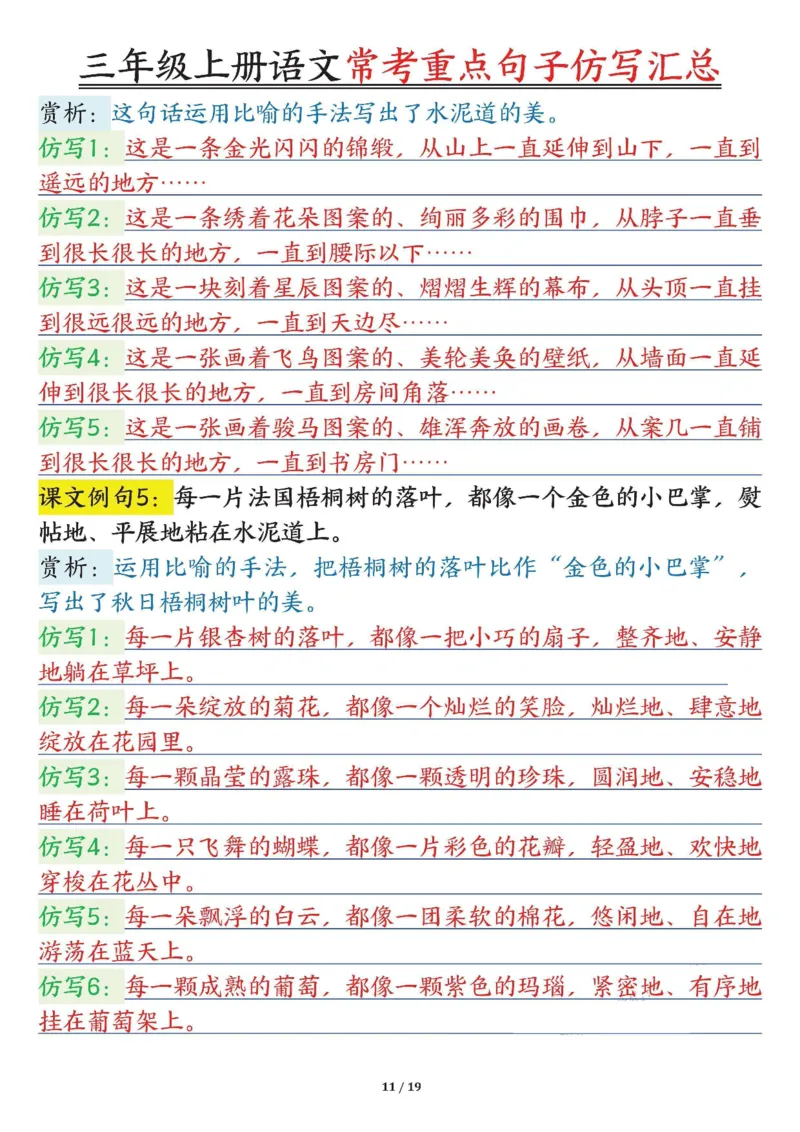 三年级上册语文常考重点句子仿写汇总

赏析：这句话运用比喻的手法写出了水泥道的美。

仿写1：这是一条金光闪闪的锦缎，从山上一直延伸到山下，一直到遥远的地方……

仿写2：这是一条绣着花朵图案的、绚丽多彩的围巾，从脖子一直垂到很长很长的地方，一直到腰际以下……

仿写3：这是一块刻着星辰图案的、熠熠生辉的幕布，从头顶一直挂到很远很远的地方，一直到天边尽……

仿写4：这是一张画着飞鸟图案的、美轮美奂的壁纸，从墙面一直延伸到很长很长的地方，一直到房间角落……

仿写5：这是一张画着骏马图案的、雄浑奔放的画卷，从案几一直铺到很长很长的地方，一直到书房门……

课文例句5：每一片法国梧桐树的落叶，都像一个金色的小巴掌，熨帖地、平展地粘在水泥道上。

赏析：运用比喻的手法，把梧桐树的落叶比作“金色的小巴掌”，写出了秋日梧桐树叶的美。

仿写1：每一片银杏树的落叶，都像一把小巧的扇子，整齐地、安静地躺在草坪上。

仿写2：每一朵绽放的菊花，都像一个灿烂的笑脸，灿烂地、肆意地绽放在花园里。

仿写3：每一颗晶莹的露珠，都像一颗透明的珍珠，圆润地、安稳地睡在荷叶上。

仿写4：每一只飞舞的蝴蝶，都像一片彩色的花瓣，轻盈地、欢快地穿梭在花丛中。

仿写5：每一朵飘浮的白云，都像一团柔软的棉花，悠闲地、自在地游荡在蓝天上。

仿写6：每一颗成熟的葡萄，都像一颗紫色的玛瑙，紧密地、有序地挂在葡萄架上。

11 / 19